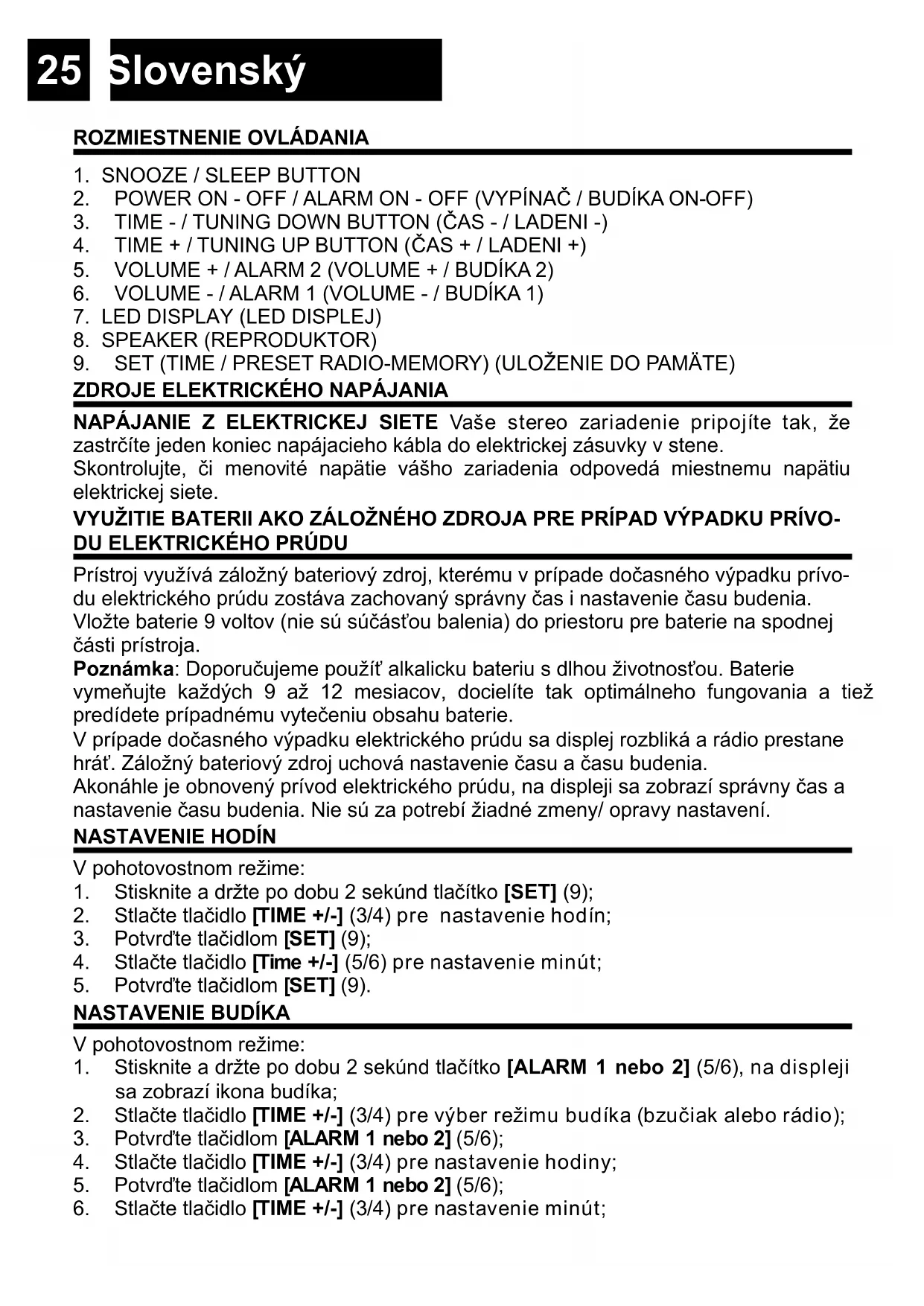 25 Slovenský

ROZMIESTNENIE OVLÁDANIA

1. SNOOZE / SLEEP BUTTON
2. POWER ON - OFF / ALARM ON - OFF (VYPÍNAČ / BUDÍKA ON-OFF)
3. TIME - / TUNING DOWN BUTTON (ČAS - / LADENI -)
4. TIME + / TUNING UP BUTTON (ČAS + / LADENI +)
5. VOLUME + / ALARM 2 (VOLUME + / BUDÍKA 2)
6. VOLUME - / ALARM 1 (VOLUME - / BUDÍKA 1)
7. LED DISPLAY (LED DISPLEJ)
8. SPEAKER (REPRODUKTOR)
9. SET (TIME / PRESET RADIO-MEMORY) (ULOŽENIE DO PAMÄTE)

ZDROJE ELEKTRICKÉHO NAPÁJANIA

NAPÁJANIE Z ELEKTRICKEJ SIETE Vaše stereo zariadenie pripojíte tak, že zastrčíte jeden koniec napájacieho kábla do elektrickej zásuvky v stene.
Skontrolujte, či menovité napätie vášho zariadenia odpovedá miestnemu napätiu elektrickej siete.

VYUŽITIE BATERII AKO ZÁLOŽNÉHO ZDROJA PRE PRÍPAD VÝPADKU PRÍVODU ELEKTRICKÉHO PRÚDU

Prístroj využívá záložný bateriový zdroj, kterému v prípade dočasného výpadku prívodu elektrického prúdu zostáva zachovaný správny čas i nastavenie času budenia.
Vložte baterie 9 voltov (nie sú súčásťou balenia) do priestoru pre baterie na spodnej části prístroja.
Poznámka: Doporučujeme použíť alkalicku bateriu s dlhou životnosťou. Baterie vymeňujte každých 9 až 12 mesiacov, docielíte tak optimálneho fungovania a tiež predídete prípadnému vytečeniu obsahu baterie.
V prípade dočasného výpadku elektrického prúdu sa displej rozbliká a rádio prestane hráť. Záložný bateriový zdroj uchová nastavenie času a času budenia.
Akonáhle je obnovený prívod elektrického prúdu, na displeji sa zobrazí správny čas a nastavenie času budenia. Nie sú za potrebí žiadné zmeny/ opravy nastavení.

NASTAVENIE HODÍN

V pohotovostnom režime:
1. Stisknite a držte po dobu 2 sekúnd tlačítko [SET] (9);
2. Stlačte tlačidlo [TIME +/-] (3/4) pre nastavenie hodín;
3. Potvrďte tlačidlom [SET] (9);
4. Stlačte tlačidlo [Time +/-] (5/6) pre nastavenie minút;
5. Potvrďte tlačidlom [SET] (9).

NASTAVENIE BUDÍKA

V pohotovostnom režime:
1. Stisknite a držte po dobu 2 sekúnd tlačítko [ALARM 1 nebo 2] (5/6), na displeji sa zobrazí ikona budíka;
2. Stlačte tlačidlo [TIME +/-] (3/4) pre výber režimu budíka (bzučiak alebo rádio);
3. Potvrďte tlačidlom [ALARM 1 nebo 2] (5/6);
4. Stlačte tlačidlo [TIME +/-] (3/4) pre nastavenie hodiny;
5. Potvrďte tlačidlom [ALARM 1 nebo 2] (5/6);
6. Stlačte tlačidlo [TIME +/-] (3/4) pre nastavenie minút;